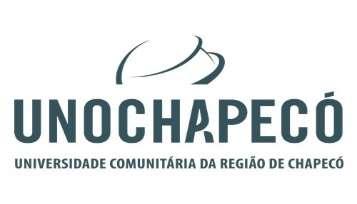 UNOCHAPECÓ

UNIVERSIDADE COMUNITÁRIA DA REGIÃO DE CHAPECÓ